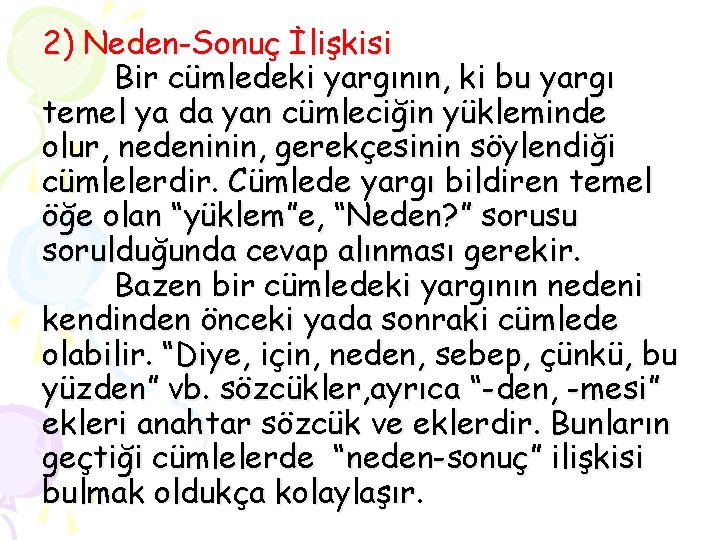 2) Neden-Sonuç İlişkisi

Bir cümledeki yargının, ki bu yargı temel ya da yan cümleciğin yükleminde olur, nedeninin, gerekçesinin söylendiği cümlelerdir. Cümlede yargı bildiren temel öğe olan "yüklem"e, "Neden?" sorusu sorulduğunda cevap alınması gerekir.

Bazen bir cümledeki yargının nedeni kendinden önceki yada sonraki cümlede olabilir. "Diye, için, neden, sebep, çünkü, bu yüzden" vb. sözcükler,ayrıca "-den, -mesi" ekleri anahtar sözcük ve eklerdir. Bunların geçtiği cümlelerde "neden-sonuç" ilişkisi bulmak oldukça kolaylaşır.